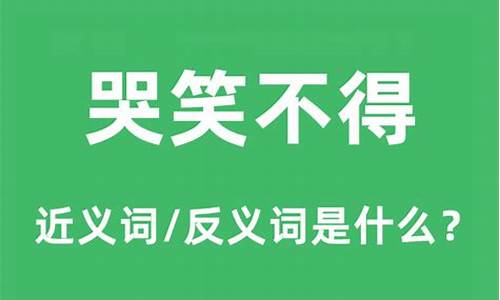 哭笑不得

近义词/反义词是什么？